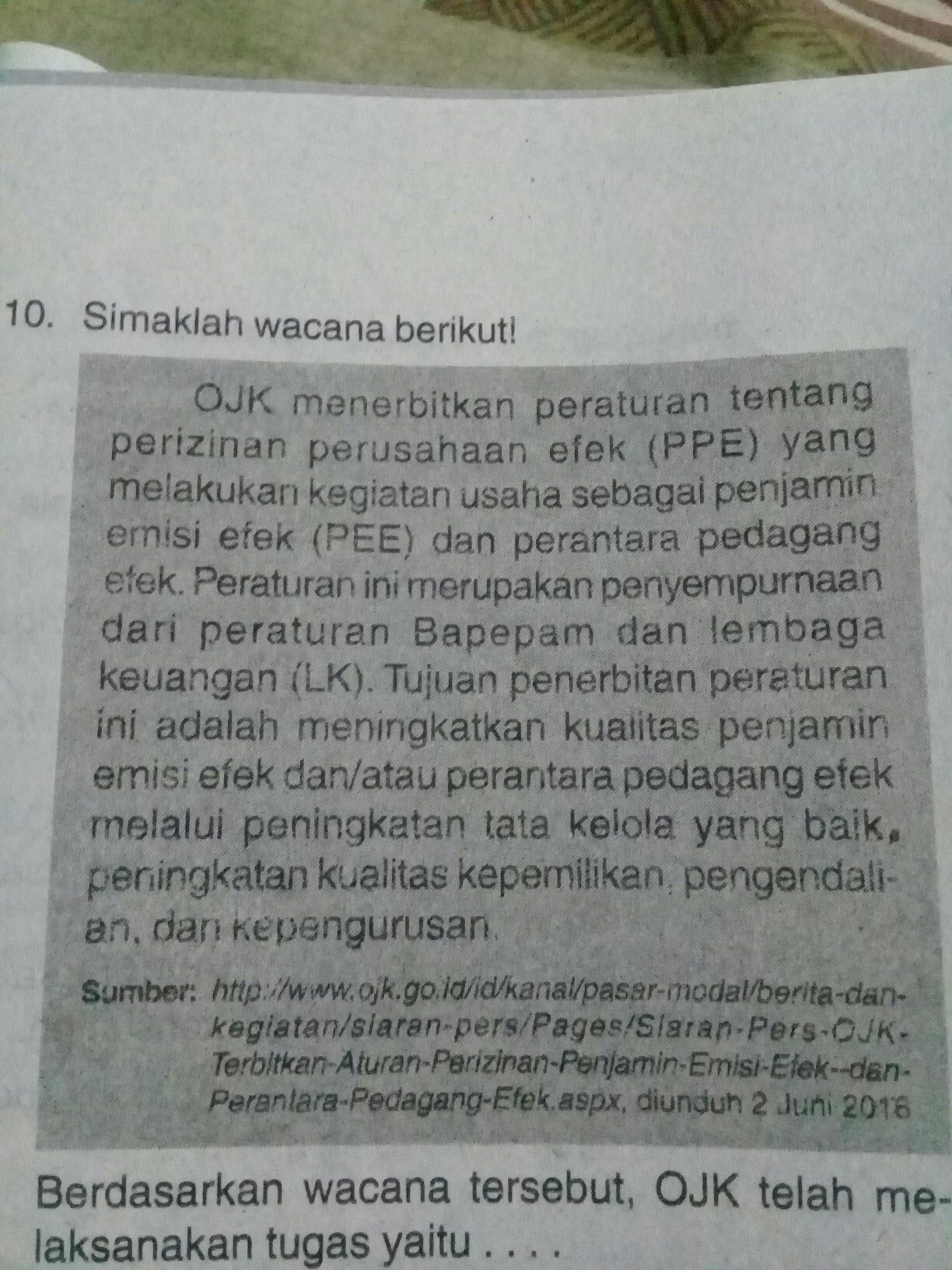 10. Simaklah wacana berikut!

OJK menerbitkan peraturan tentang perizinan perusahaan efek (PPE) yang melakukan kegiatan usaha sebagai penjamin emisi efek (PEE) dan perantara pedagang efek. Peraturan ini merupakan penyempurnaan dari peraturan Bapepam dan lembaga keuangan (LK). Tujuan penerbitan peraturan ini adalah meningkatkan kualitas penjamin emisi efek dan/atau perantara pedagang efek melalui peningkatan tata kelola yang baik, peningkatan kualitas kepemilikan, pengendalian, dan kepengurusan.

Sumber: http://www.ojk.go.id/id/kanal/pasar-modal/berita-dan-kegiatan/siaran-pers/Pages/Siaran-Pers-OJK-Terbitkan-Aturan-Perizinan-Penjamin-Emisi-Efek--dan-Perantara-Pedagang-Efek.aspx, diunduh 2 Juni 2016

Berdasarkan wacana tersebut, OJK telah melaksanakan tugas yaitu . . . .